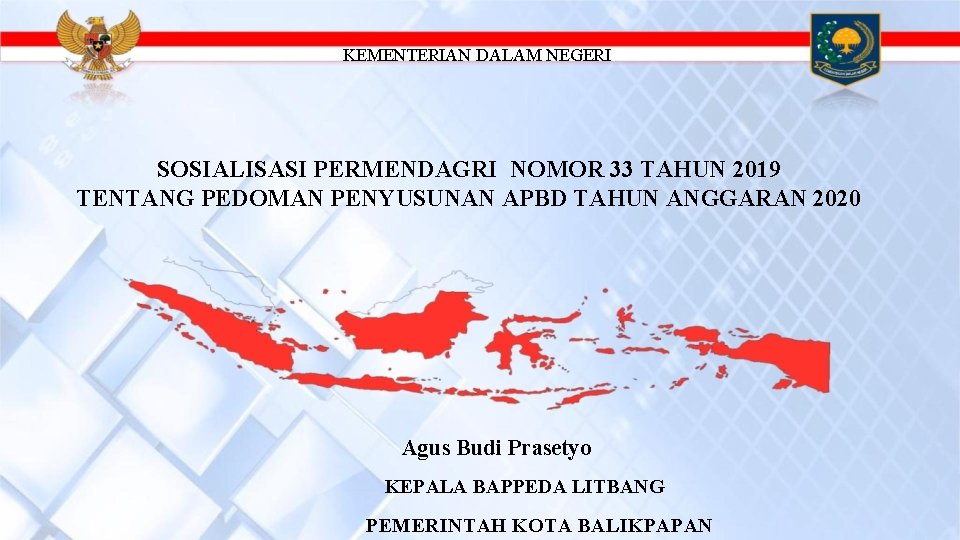 KEMENTERIAN DALAM NEGERI

SOSIALISASI PERMENDAGRI NOMOR 33 TAHUN 2019
TENTANG PEDOMAN PENYUSUNAN APBD TAHUN ANGGARAN 2020

Agus Budi Prasetyo

KEPALA BAPPEDA LITBANG

PEMERINTAH KOTA BALIKPAPAN